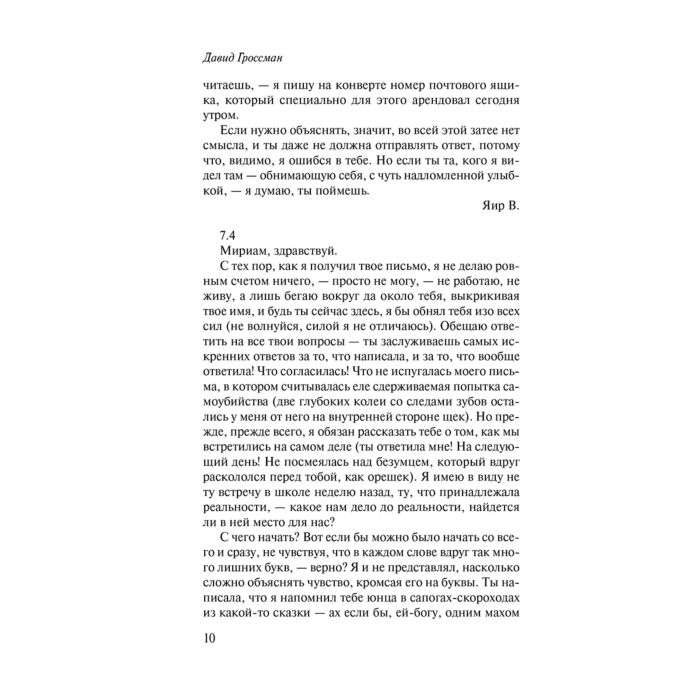 Давид Гроссман

читаешь, — я пишу на конверте номер почтового ящика, который специально для этого арендовал сегодня утром.

Если нужно объяснять, значит, во всей этой затее нет смысла, и ты даже не должна отправлять ответ, потому что, видимо, я ошибся в тебе. Но если ты та, кого я видел там — обнимающую себя, с чуть надломленной улыбкой, — я думаю, ты поймешь.

Яир В.

7.4

Мириам, здравствуй.

С тех пор, как я получил твое письмо, я не делаю ровным счетом ничего, — просто не могу, — не работаю, не живу, а лишь бегаю вокруг да около тебя, выкрикивая твое имя, и будь ты сейчас здесь, я бы обнял тебя изо всех сил (не волнуйся, силой я не отличаюсь). Обещаю ответить на все твои вопросы — ты заслуживаешь самых искренних ответов за то, что написала, и за то, что вообще ответила! Что согласилась! Что не испугалась моего письма, в котором считывалась еле сдерживаемая попытка самоубийства (две глубоких колеи со следами зубов остались у меня от него на внутренней стороне щек). Но прежде, прежде всего, я обязан рассказать тебе о том, как мы встретились на самом деле (ты ответила мне! На следующий день! Не посмеялась над безумцем, который вдруг раскололся перед тобой, как орешек). Я имею в виду не ту встречу в школе неделю назад, ту, что принадлежала реальности, — какое нам дело до реальности, найдется ли в ней место для нас?

С чего начать? Вот если бы можно было начать со всего и сразу, не чувствуя, что в каждом слове вдруг так много лишних букв, — верно? Я и не представлял, насколько сложно объяснять чувство, кромсая его на буквы. Ты написала, что я напомнил тебе юнца в сапогах-скороходах из какой-то сказки — ах если бы, ей-богу, одним махом

10